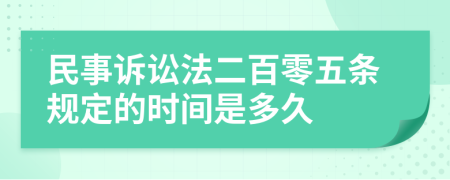 民事诉讼法二百零五条规定的时间是多久